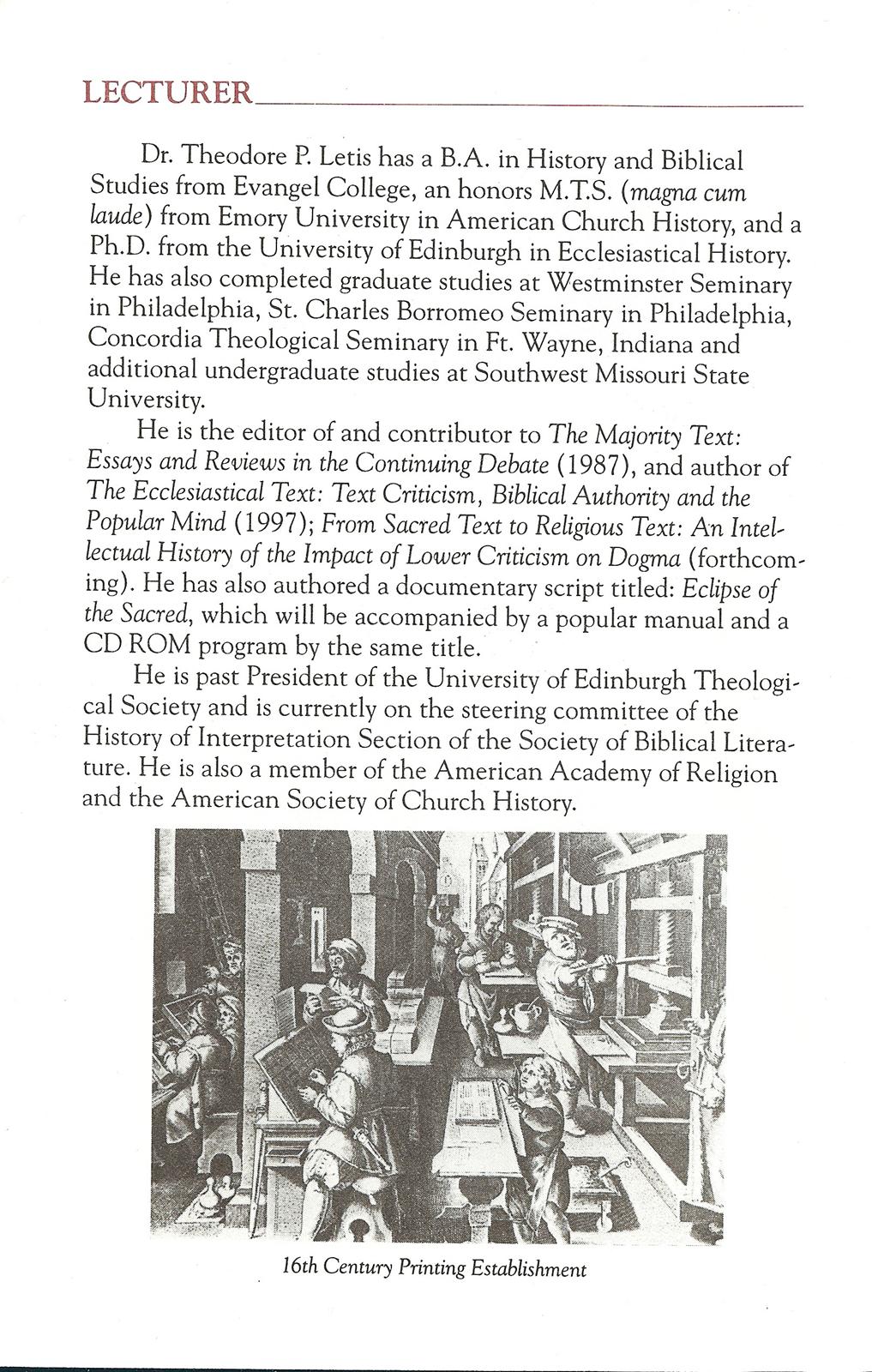 LECTURER

Dr. Theodore P. Letis has a B.A. in History and Biblical Studies from Evangel College, an honors M.T.S. (magna cum laude) from Emory University in American Church History, and a Ph.D. from the University of Edinburgh in Ecclesiastical History. He has also completed graduate studies at Westminster Seminary in Philadelphia, St. Charles Borromeo Seminary in Philadelphia, Concordia Theological Seminary in Ft. Wayne, Indiana and additional undergraduate studies at Southwest Missouri State University.

He is the editor of and contributor to The Majority Text: Essays and Reviews in the Continuing Debate (1987), and author of The Ecclesiastical Text: Text Criticism, Biblical Authority and the Popular Mind (1997); From Sacred Text to Religious Text: An Intellectual History of the Impact of Lower Criticism on Dogma (forthcoming). He has also authored a documentary script titled: Eclipse of the Sacred, which will be accompanied by a popular manual and a CD ROM program by the same title.

He is past President of the University of Edinburgh Theological Society and is currently on the steering committee of the History of Interpretation Section of the Society of Biblical Literature. He is also a member of the American Academy of Religion and the American Society of Church History.

16th Century Printing Establishment